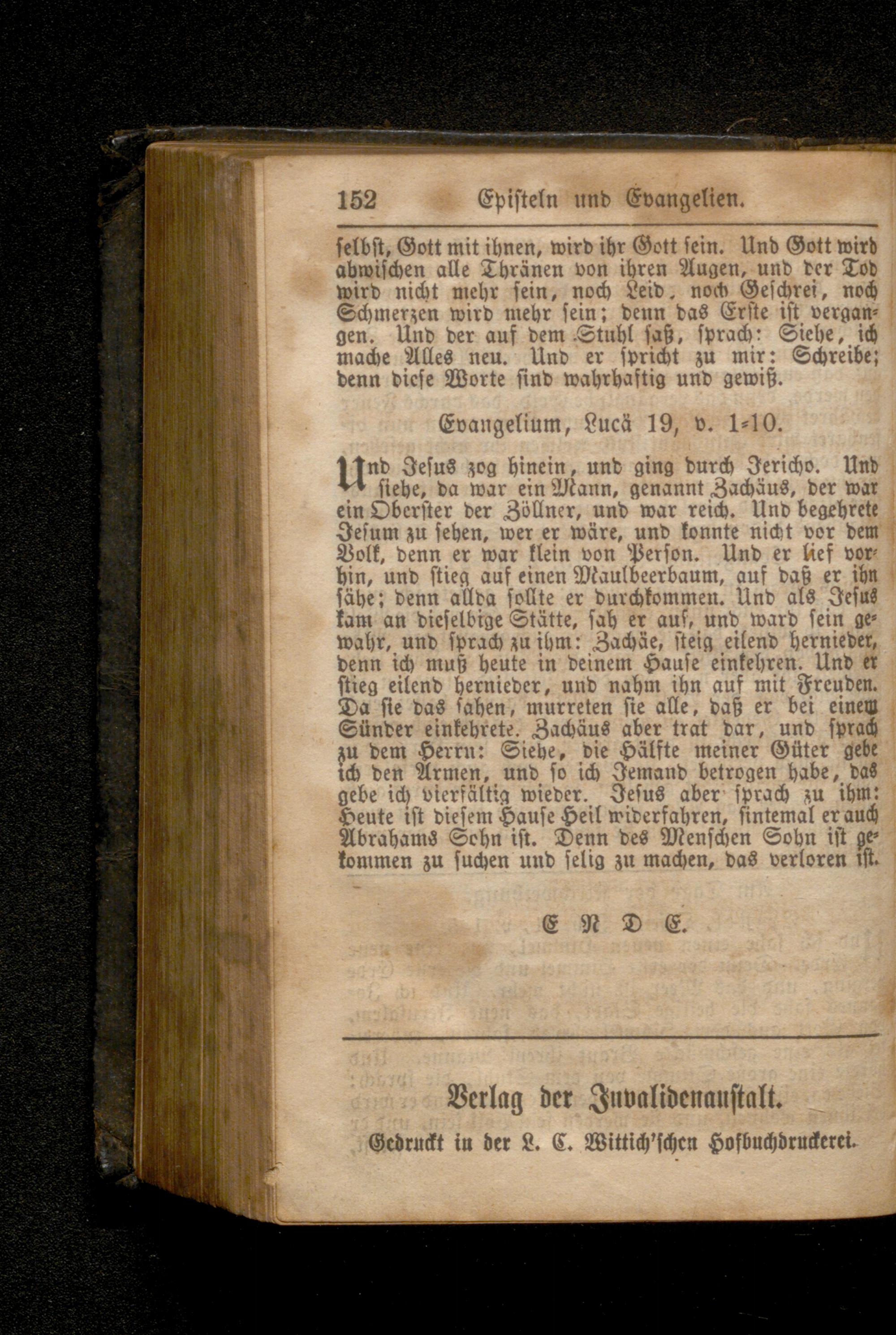 152 Episteln und Evangelien.

selbst, Gott mit ihnen, wird ihr Gott sein. Und Gott wird abwischen alle Thränen von ihren Augen, und der Tod wird nicht mehr sein, noch Leid, noch Geschrei, noch Schmerzen wird mehr sein; denn das Erste ist vergangen. Und der auf dem Stuhl saß, sprach: Siehe, ich mache Alles neu. Und er spricht zu mir: Schreibe; denn diese Worte sind wahrhaftig und gewiß.

Evangelium, Lucä 19, v. 1-10.

Und Jesus zog hinein, und ging durch Jericho. Und siehe, da war ein Mann, genannt Zachäus, der war ein Oberster der Zöllner, und war reich. Und begehrete Jesum zu sehen, wer er wäre, und konnte nicht vor dem Volk, denn er war klein von Person. Und er lief vorhin, und stieg auf einen Maulbeerbaum, auf daß er ihn sähe; denn allda sollte er durchkommen. Und als Jesus kam an dieselbige Stätte, sah er auf, und ward sein gewahr, und sprach zu ihm: Zachäe, steig eilend hernieder, denn ich muß heute in deinem Hause einkehren. Und er stieg eilend hernieder, und nahm ihn auf mit Freuden. Da sie das sahen, murreten sie alle, daß er bei einem Sünder einkehrete. Zachäus aber trat dar, und sprach zu dem Herrn: Siehe, die Hälfte meiner Güter gebe ich den Armen, und so ich Jemand betrogen habe, das gebe ich vierfältig wieder. Jesus aber sprach zu ihm: Heute ist diesem Hause Heil widerfahren, sintemal er auch Abrahams Sohn ist. Denn des Menschen Sohn ist gekommen zu suchen und selig zu machen, das verloren ist.

E N D E.

Verlag der Invalidenanstalt.
Gedruckt in der L. C. Wittich'schen Hofbuchdruckerei.